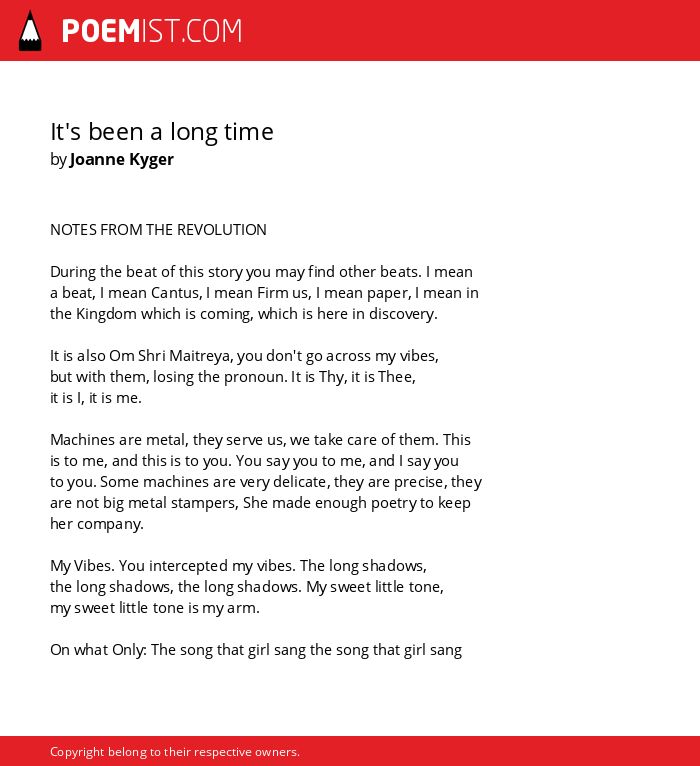 POEMIST.COM

It's been a long time
by Joanne Kyger

NOTES FROM THE REVOLUTION

During the beat of this story you may find other beats. I mean a beat, I mean Cantus, I mean Firm us, I mean paper, I mean in the Kingdom which is coming, which is here in discovery.

It is also Om Shri Maitreya, you don't go across my vibes,
but with them, losing the pronoun. It is Thy, it is Thee,
it is I, it is me.

Machines are metal, they serve us, we take care of them. This is to me, and this is to you. You say you to me, and I say you to you. Some machines are very delicate, they are precise, they are not big metal stampers, She made enough poetry to keep her company.

My Vibes. You intercepted my vibes. The long shadows,
the long shadows, the long shadows. My sweet little tone,
my sweet little tone is my arm.

On what Only: The song that girl sang the song that girl sang

Copyright belong to their respective owners.